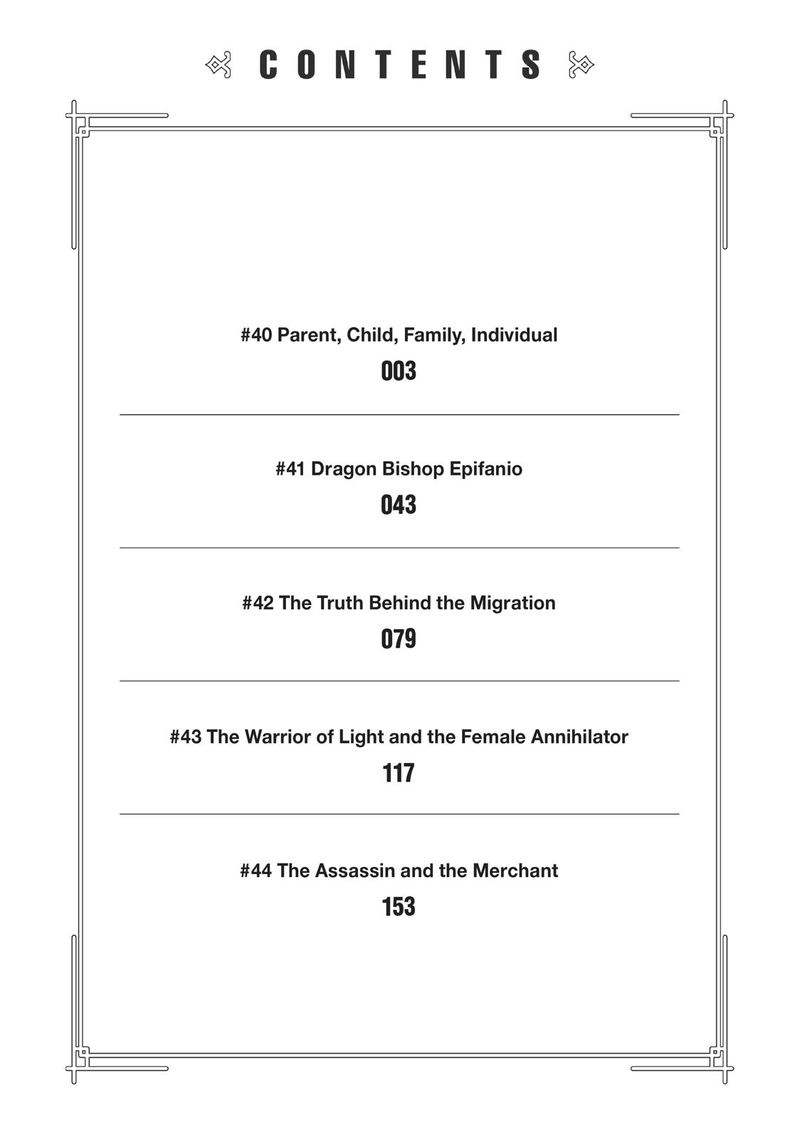 CONTENTS

#40 Parent, Child, Family, Individual
003

#41 Dragon Bishop Epifanio
043

#42 The Truth Behind the Migration
079

#43 The Warrior of Light and the Female Annihilator
117

#44 The Assassin and the Merchant
153